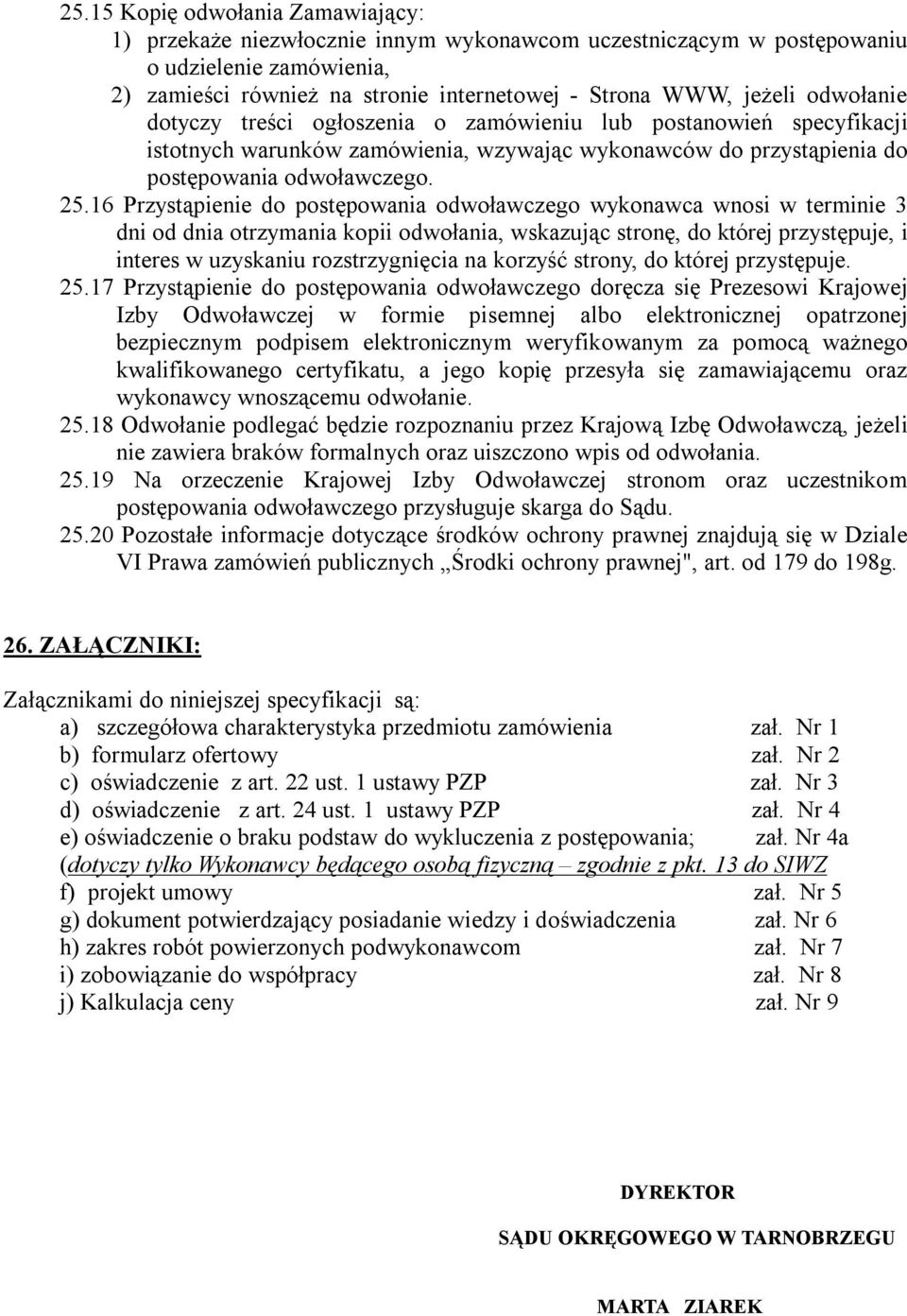 25.15 Kopię odwołania Zamawiający:
1) przekaże niezwłocznie innym wykonawcom uczestniczącym w postępowaniu o udzielenie zamówienia,
2) zamieści również na stronie internetowej - Strona WWW, jeżeli odwołanie dotyczy treści ogłoszenia o zamówieniu lub postanowień specyfikacji istotnych warunków zamówienia, wzywając wykonawców do przystąpienia do postępowania odwoławczego.

25.16 Przystąpienie do postępowania odwoławczego wykonawca wnosi w terminie 3 dni od dnia otrzymania kopii odwołania, wskazując stronę, do której przystępuje, i interes w uzyskaniu rozstrzygnięcia na korzyść strony, do której przystępuje.

25.17 Przystąpienie do postępowania odwoławczego doręcza się Prezesowi Krajowej Izby Odwoławczej w formie pisemnej albo elektronicznej opatrzonej bezpiecznym podpisem elektronicznym weryfikowanym za pomocą ważnego kwalifikowanego certyfikatu, a jego kopię przesyła się zamawiającemu oraz wykonawcy wnoszącemu odwołanie.

25.18 Odwołanie podlegać będzie rozpoznaniu przez Krajową Izbę Odwoławczą, jeżeli nie zawiera braków formalnych oraz uiszczono wpis od odwołania.

25.19 Na orzeczenie Krajowej Izby Odwoławczej stronom oraz uczestnikom postępowania odwoławczego przysługuje skarga do Sądu.

25.20 Pozostałe informacje dotyczące środków ochrony prawnej znajdują się w Dziale VI Prawa zamówień publicznych „Środki ochrony prawnej", art. od 179 do 198g.

26. ZAŁĄCZNIKI:

Załącznikami do niniejszej specyfikacji są:
a) szczegółowa charakterystyka przedmiotu zamówienia zał. Nr 1
b) formularz ofertowy zał. Nr 2
c) oświadczenie z art. 22 ust. 1 ustawy PZP zał. Nr 3
d) oświadczenie z art. 24 ust. 1 ustawy PZP zał. Nr 4
e) oświadczenie o braku podstaw do wykluczenia z postępowania; zał. Nr 4a
(dotyczy tylko Wykonawcy będącego osobą fizyczną – zgodnie z pkt. 13 do SIWZ
f) projekt umowy zał. Nr 5
g) dokument potwierdzający posiadanie wiedzy i doświadczenia zał. Nr 6
h) zakres robót powierzonych podwykonawcom zał. Nr 7
i) zobowiązanie do współpracy zał. Nr 8
j) Kalkulacja ceny zał. Nr 9

DYREKTOR

SĄDU OKRĘGOWEGO W TARNOBRZEGU

MARTA ZIAREK